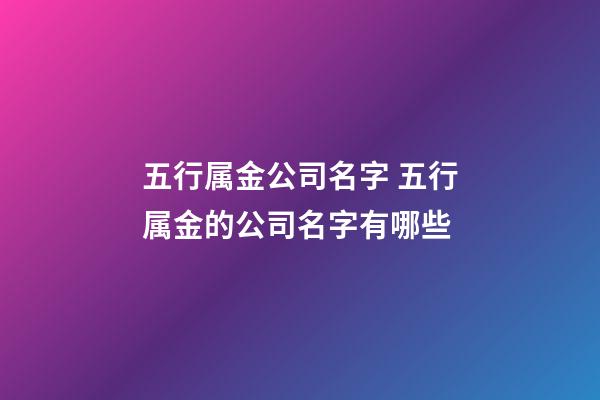 五行属金公司名字 五行属金的公司名字有哪些